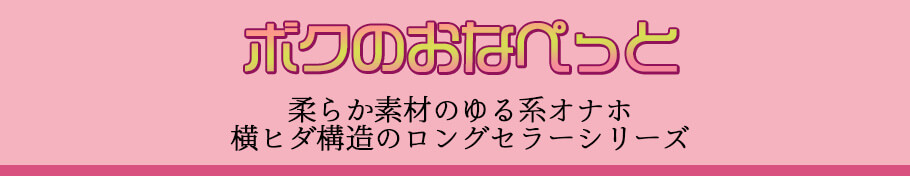 ボクのおなぺっと

柔らか素材のゆる系オナホ
横ヒダ構造のロングセラーシリーズ